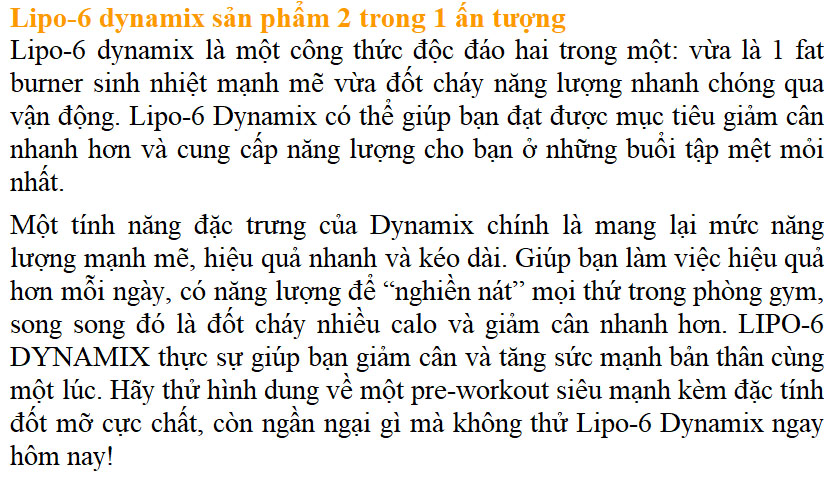 Lipo-6 dynamix sản phẩm 2 trong 1 ấn tượng

Lipo-6 dynamix là một công thức độc đáo hai trong một: vừa là 1 fat burner sinh nhiệt mạnh mẽ vừa đốt cháy năng lượng nhanh chóng qua vận động. Lipo-6 Dynamix có thể giúp bạn đạt được mục tiêu giảm cân nhanh hơn và cung cấp năng lượng cho bạn ở những buổi tập mệt mỏi nhất.

Một tính năng đặc trưng của Dynamix chính là mang lại mức năng lượng mạnh mẽ, hiệu quả nhanh và kéo dài. Giúp bạn làm việc hiệu quả hơn mỗi ngày, có năng lượng để "nghiền nát" mọi thứ trong phòng gym, song song đó là đốt cháy nhiều calo và giảm cân nhanh hơn. LIPO-6 DYNAMIX thực sự giúp bạn giảm cân và tăng sức mạnh bản thân cùng một lúc. Hãy thử hình dung về một pre-workout siêu mạnh kèm đặc tính đốt mỡ cực chất, còn ngần ngại gì mà không thử Lipo-6 Dynamix ngay hôm nay!